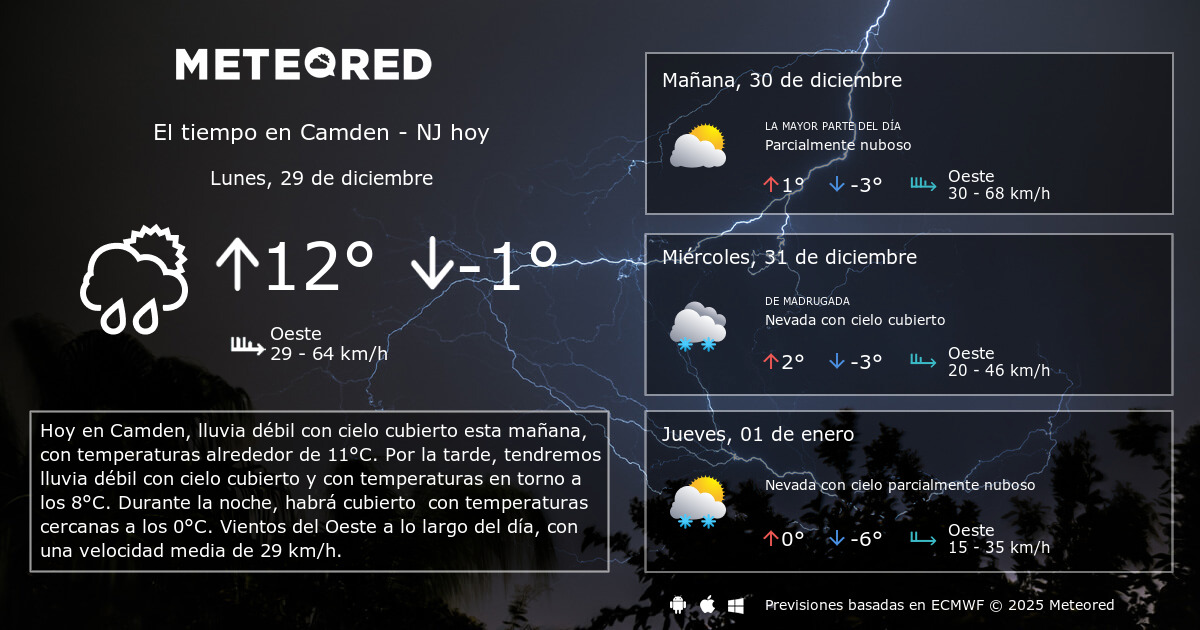 METEORED

El tiempo en Camden - NJ hoy

Lunes, 29 de diciembre

↑12° ↓-1°

Oeste
29 - 64 km/h

Hoy en Camden, lluvia débil con cielo cubierto esta mañana, con temperaturas alrededor de 11°C. Por la tarde, tendremos lluvia débil con cielo cubierto y con temperaturas en torno a los 8°C. Durante la noche, habrá cubierto con temperaturas cercanas a los 0°C. Vientos del Oeste a lo largo del día, con una velocidad media de 29 km/h.

Mañana, 30 de diciembre

LA MAYOR PARTE DEL DÍA
Parcialmente nuboso

↑1° ↓-3°
Oeste
30 - 68 km/h

Miércoles, 31 de diciembre

DE MADRUGADA
Nevada con cielo cubierto

↑2° ↓-3°
Oeste
20 - 46 km/h

Jueves, 01 de enero

Nevada con cielo parcialmente nuboso

↑0° ↓-6°
Oeste
15 - 35 km/h

Previsiones basadas en ECMWF © 2025 Meteored